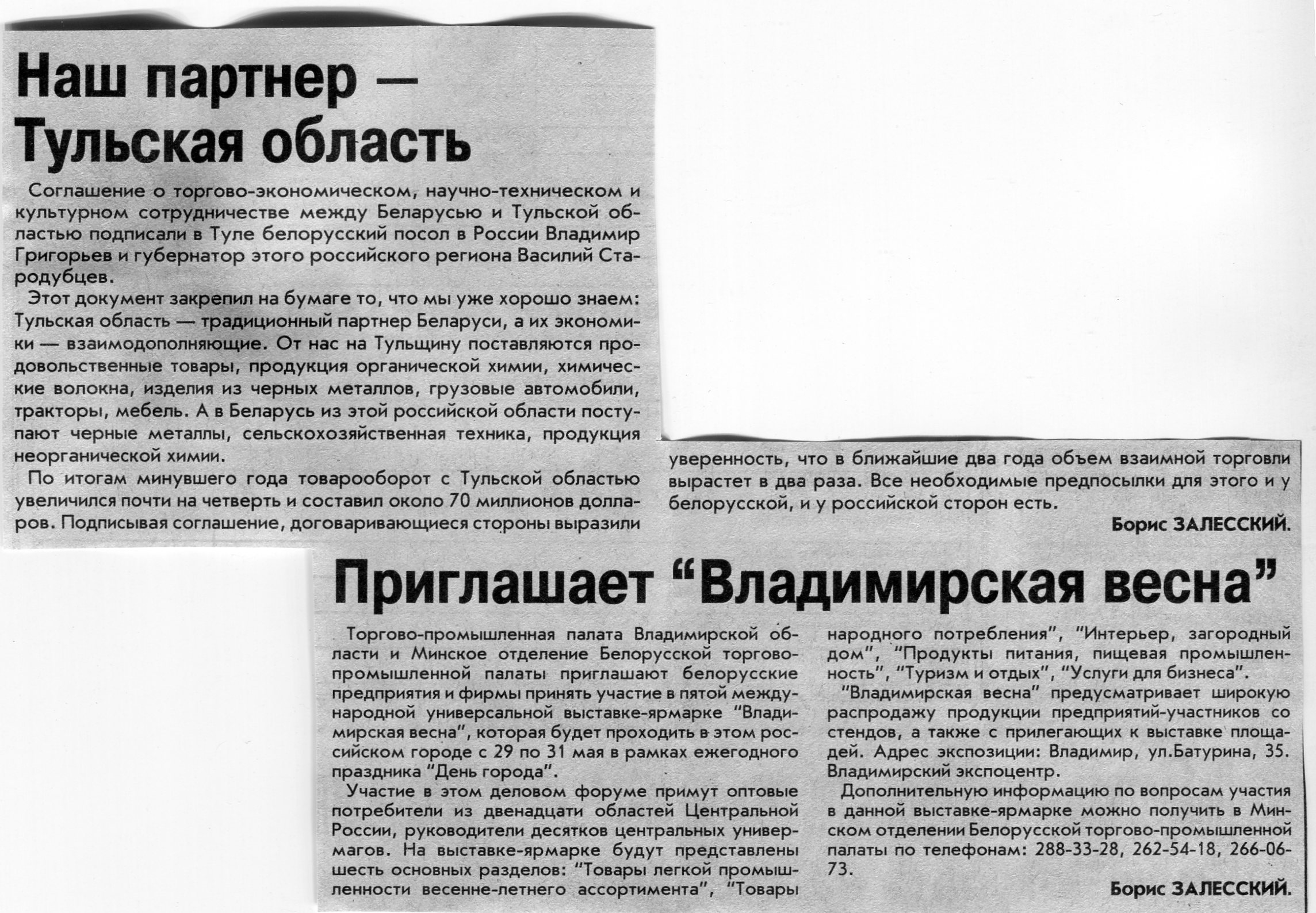 Наш партнер — Тульская область

Соглашение о торгово-экономическом, научно-техническом и культурном сотрудничестве между Беларусью и Тульской областью подписали в Туле белорусский посол в России Владимир Григорьев и губернатор этого российского региона Василий Стародубцев.

Этот документ закрепил на бумаге то, что мы уже хорошо знаем: Тульская область — традиционный партнер Беларуси, а их экономики — взаимодополняющие. От нас на Тульщину поставляются продовольственные товары, продукция органической химии, химические волокна, изделия из черных металлов, грузовые автомобили, тракторы, мебель. А в Беларусь из этой российской области поступают черные металлы, сельскохозяйственная техника, продукция неорганической химии.

По итогам минувшего года товарооборот с Тульской областью увеличился почти на четверть и составил около 70 миллионов долларов. Подписывая соглашение, договаривающиеся стороны выразили уверенность, что в ближайшие два года объем взаимной торговли вырастет в два раза. Все необходимые предпосылки для этого и у белорусской, и у российской сторон есть.

Борис ЗАЛЕССКИЙ.

Приглашает "Владимирская весна"

Торгово-промышленная палата Владимирской области и Минское отделение Белорусской торгово-промышленной палаты приглашают белорусские предприятия и фирмы принять участие в пятой международной универсальной выставке-ярмарке "Владимирская весна", которая будет проходить в этом российском городе с 29 по 31 мая в рамках ежегодного праздника "День города".

Участие в этом деловом форуме примут оптовые потребители из двенадцати областей Центральной России, руководители десятков центральных универмагов. На выставке-ярмарке будут представлены шесть основных разделов: "Товары легкой промышленности весенне-летнего ассортимента", "Товары народного потребления", "Интерьер, загородный дом", "Продукты питания, пищевая промышленность", "Туризм и отдых", "Услуги для бизнеса".

"Владимирская весна" предусматривает широкую распродажу продукции предприятий-участников со стендов, а также с прилегающих к выставке площадей. Адрес экспозиции: Владимир, ул.Батурина, 35. Владимирский экспоцентр.

Дополнительную информацию по вопросам участия в данной выставке-ярмарке можно получить в Минском отделении Белорусской торгово-промышленной палаты по телефонам: 288-33-28, 262-54-18, 266-06-73.

Борис ЗАЛЕССКИЙ.